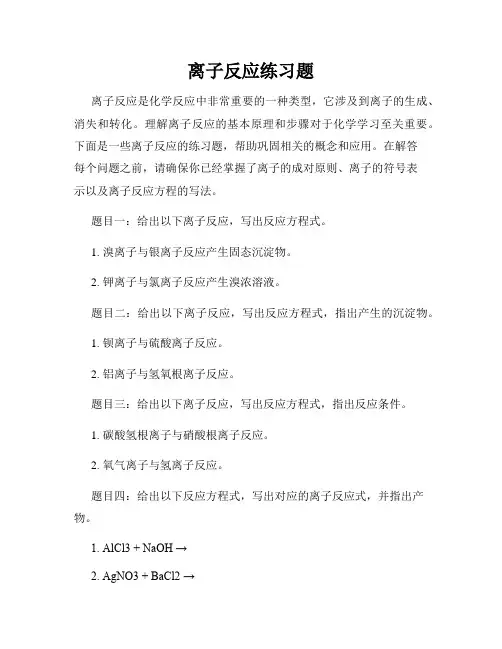 离子反应练习题

离子反应是化学反应中非常重要的一种类型，它涉及到离子的生成、消失和转化。理解离子反应的基本原理和步骤对于化学学习至关重要。下面是一些离子反应的练习题，帮助巩固相关的概念和应用。在解答每个问题之前，请确保你已经掌握了离子的成对原则、离子的符号表示以及离子反应方程的写法。

题目一：给出以下离子反应，写出反应方程式。

1. 溴离子与银离子反应产生固态沉淀物。

2. 钾离子与氯离子反应产生溴浓溶液。

题目二：给出以下离子反应，写出反应方程式，指出产生的沉淀物。

1. 钡离子与硫酸离子反应。

2. 铝离子与氢氧根离子反应。

题目三：给出以下离子反应，写出反应方程式，指出反应条件。

1. 碳酸氢根离子与硝酸根离子反应。

2. 氧气离子与氢离子反应。

题目四：给出以下反应方程式，写出对应的离子反应式，并指出产物。

1. AlCl3 + NaOH →

2. AgNO3 + BaCl2 →